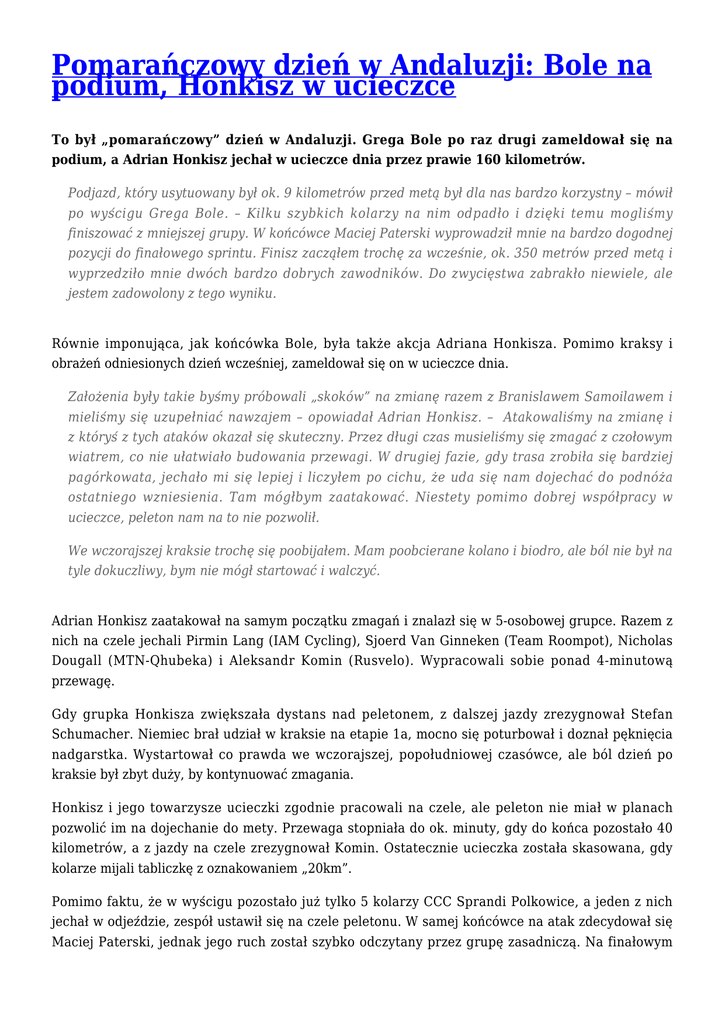 Pomarańczowy dzień w Andaluzji: Bole na podium, Honkisz w ucieczce

To był „pomarańczowy" dzień w Andaluzji. Grega Bole po raz drugi zameldował się na podium, a Adrian Honkisz jechał w ucieczce dnia przez prawie 160 kilometrów.

Podjazd, który usytuowany był ok. 9 kilometrów przed metą był dla nas bardzo korzystny – mówił po wyścigu Grega Bole. – Kilku szybkich kolarzy na nim odpadło i dzięki temu mogliśmy finiszować z mniejszej grupy. W końcówce Maciej Paterski wyprowadził mnie na bardzo dogodnej pozycji do finałowego sprintu. Finisz zacząłem trochę za wcześnie, ok. 350 metrów przed metą i wyprzedziło mnie dwóch bardzo dobrych zawodników. Do zwycięstwa zabrakło niewiele, ale jestem zadowolony z tego wyniku.

Równie imponująca, jak końcówka Bole, była także akcja Adriana Honkisza. Pomimo kraksy i obrażeń odniesionych dzień wcześniej, zameldował się on w ucieczce dnia.

Założenia były takie byśmy próbowali „skoków" na zmianę razem z Branislawem Samoilawem i mieliśmy się uzupełniać nawzajem – opowiadał Adrian Honkisz. – Atakowaliśmy na zmianę i z któryś z tych ataków okazał się skuteczny. Przez długi czas musieliśmy się zmagać z czołowym wiatrem, co nie ułatwiało budowania przewagi. W drugiej fazie, gdy trasa zrobiła się bardziej pagórkowata, jechało mi się lepiej i liczyłem po cichu, że uda się nam dojechać do podnóża ostatniego wzniesienia. Tam mógłbym zaatakować. Niestety pomimo dobrej współpracy w ucieczce, peleton nam na to nie pozwolił.

We wczorajszej kraksie trochę się poobijałem. Mam poobcierane kolano i biodro, ale ból nie był na tyle dokuczliwy, bym nie mógł startować i walczyć.

Adrian Honkisz zaatakował na samym początku zmagań i znalazł się w 5-osobowej grupce. Razem z nich na czele jechali Pirmin Lang (IAM Cycling), Sjoerd Van Ginneken (Team Roompot), Nicholas Dougall (MTN-Qhubeka) i Aleksandr Komin (Rusvelo). Wypracowali sobie ponad 4-minutową przewagę.

Gdy grupka Honkisza zwiększała dystans nad peletonem, z dalszej jazdy zrezygnował Stefan Schumacher. Niemiec brał udział w kraksie na etapie 1a, mocno się poturbował i doznał pęknięcia nadgarstka. Wystartował co prawda we wczorajszej, popołudniowej czasówce, ale ból dzień po kraksie był zbyt duży, by kontynuować zmagania.

Honkisz i jego towarzysze ucieczki zgodnie pracowali na czele, ale peleton nie miał w planach pozwolić im na dojechanie do mety. Przewaga stopniała do ok. minuty, gdy do końca pozostało 40 kilometrów, a z jazdy na czele zrezygnował Komin. Ostatecznie ucieczka została skasowana, gdy kolarze mijali tabliczkę z oznakowaniem „20km".

Pomimo faktu, że w wyścigu pozostało już tylko 5 kolarzy CCC Sprandi Polkowice, a jeden z nich jechał w odjeździe, zespół ustawił się na czele peletonu. W samej końcówce na atak zdecydował się Maciej Paterski, jednak jego ruch został szybko odczytany przez grupę zasadniczą. Na finałowym